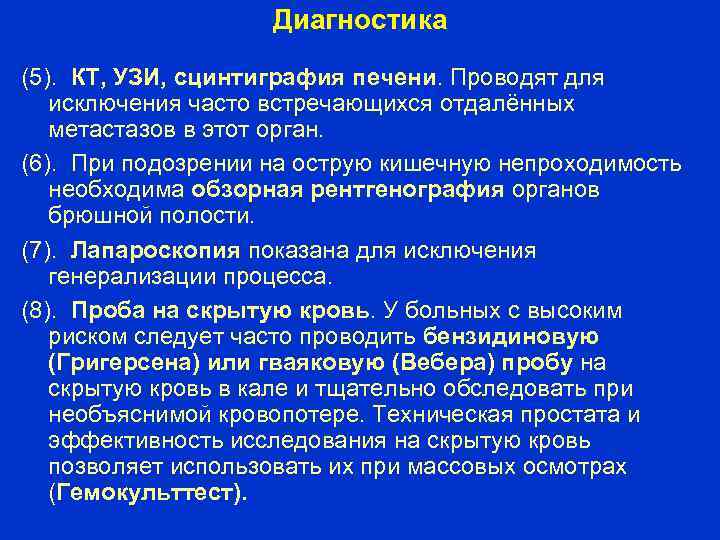 Диагностика

(5). КТ, УЗИ, сцинтиграфия печени. Проводят для исключения часто встречающихся отдалённых метастазов в этот орган.

(6). При подозрении на острую кишечную непроходимость необходима обзорная рентгенография органов брюшной полости.

(7). Лапароскопия показана для исключения генерализации процесса.

(8). Проба на скрытую кровь. У больных с высоким риском следует часто проводить бензидиновую (Григерсена) или гваяковую (Вебера) пробу на скрытую кровь в кале и тщательно обследовать при необъяснимой кровопотере. Техническая простата и эффективность исследования на скрытую кровь позволяет использовать их при массовых осмотрах (Гемокульттест).